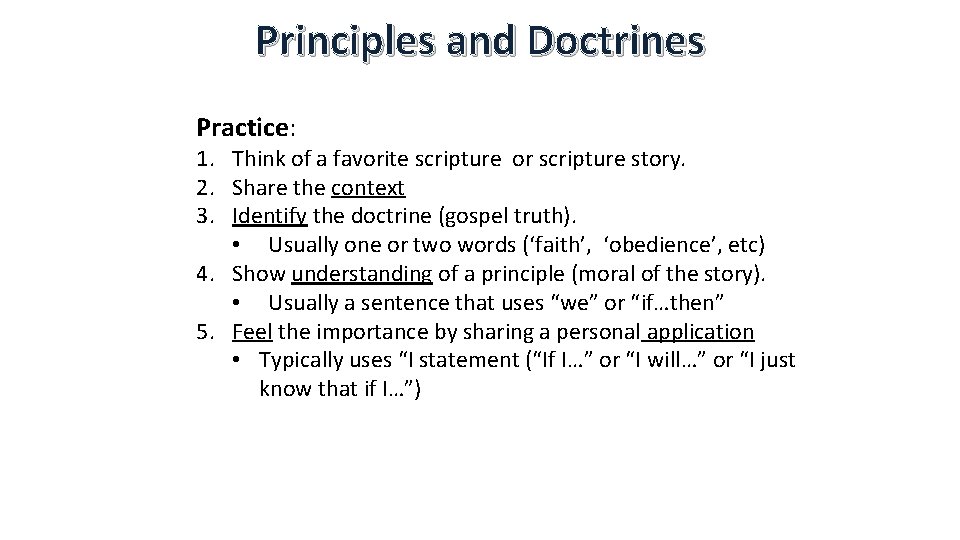 Principles and Doctrines

Practice:

1. Think of a favorite scripture or scripture story.
2. Share the context
3. Identify the doctrine (gospel truth).
   • Usually one or two words (‘faith’, ‘obedience’, etc)
4. Show understanding of a principle (moral of the story).
   • Usually a sentence that uses “we” or “if…then”
5. Feel the importance by sharing a personal application
   • Typically uses “I statement (“If I…” or “I will…” or “I just know that if I…”)